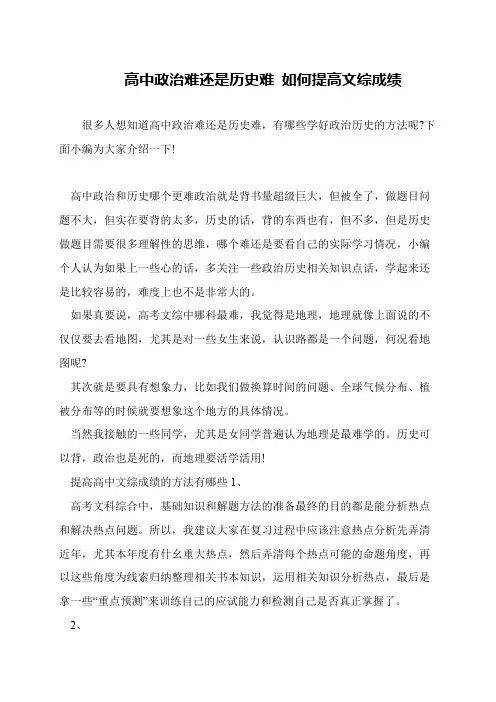 高中政治难还是历史难 如何提高文综成绩

很多人想知道高中政治难还是历史难，有哪些学好政治历史的方法呢?下面小编为大家介绍一下!

高中政治和历史哪个更难政治就是背书量超级巨大，但被全了，做题目问题不大，但实在要背的太多，历史的话，背的东西也有，但不多，但是历史做题目需要很多理解性的思维，哪个难还是要看自己的实际学习情况，小编个人认为如果上一些心的话，多关注一些政治历史相关知识点话，学起来还是比较容易的，难度上也不是非常大的。

如果真要说，高考文综中哪科最难，我觉得是地理，地理就像上面说的不仅仅要去看地图，尤其是对一些女生来说，认识路都是一个问题，何况看地图呢?

其次就是要具有想象力，比如我们做换算时间的问题、全球气候分布、植被分布等的时候就要想象这个地方的具体情况。

当然我接触的一些同学，尤其是女同学普遍认为地理是最难学的。历史可以背，政治也是死的，而地理要活学活用!

提高高中文综成绩的方法有哪些 1、

高考文科综合中，基础知识和解题方法的准备最终的目的都是能分析热点和解决热点问题。所以，我建议大家在复习过程中应该注意热点分析先弄清近年，尤其本年度有什么重大热点，然后弄清每个热点可能的命题角度，再以这些角度为线索归纳整理相关书本知识，运用相关知识分析热点，最后是拿一些“重点预测”来训练自己的应试能力和检测自己是否真正掌握了。

2、